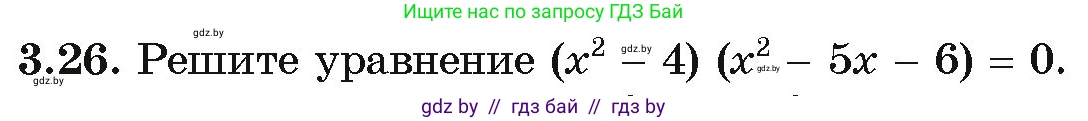 Ищите нас по запросу ГДЗ Бай

gdz.by

3.26. Решите уравнение $(x^2 - 4)(x^2 - 5x - 6) = 0$.

gdz.by gdz.by gdz.by

gdz by // гдз бай // гдз by